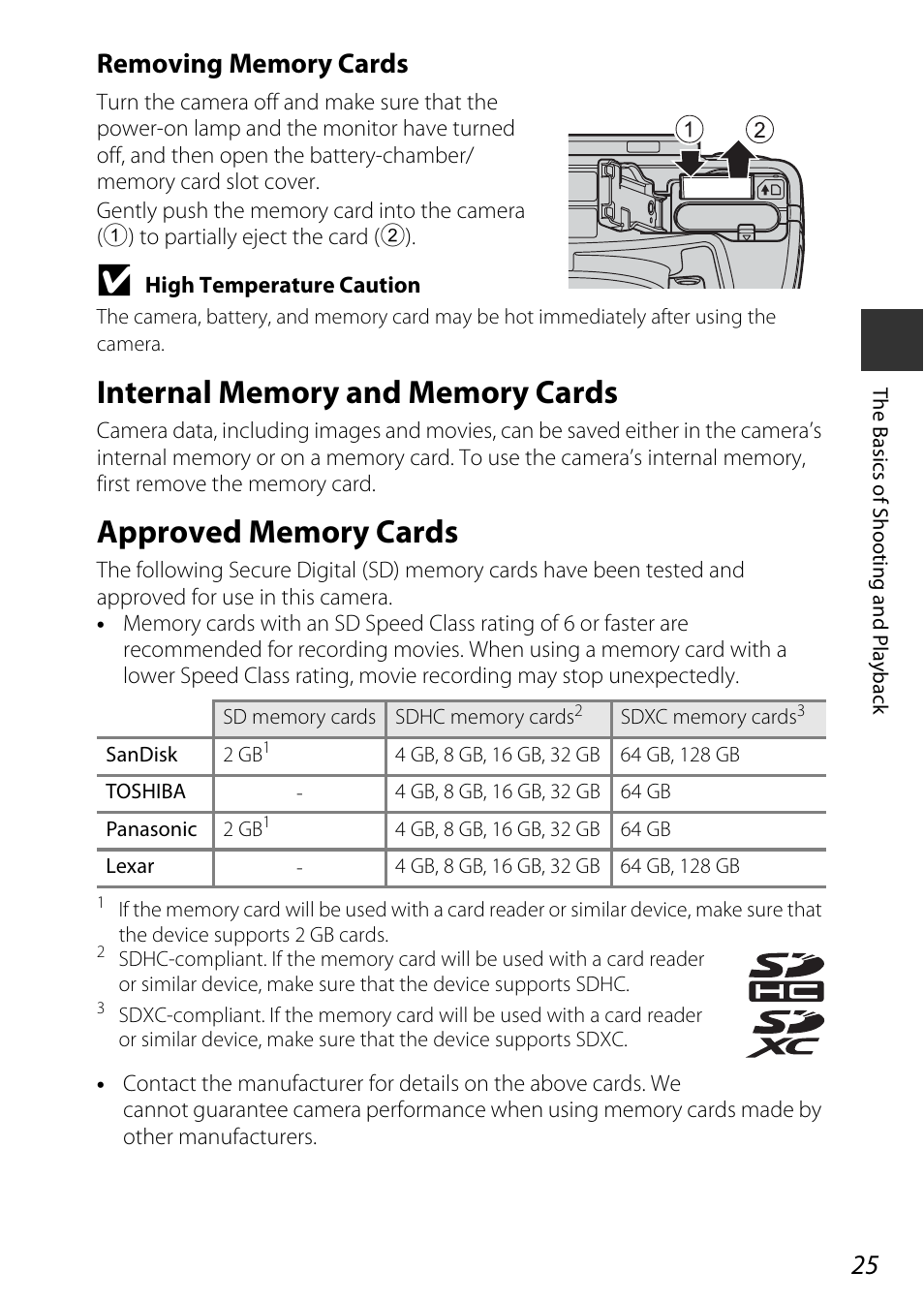 Removing Memory Cards

Turn the camera off and make sure that the power-on lamp and the monitor have turned off, and then open the battery-chamber/memory card slot cover.

Gently push the memory card into the camera (1) to partially eject the card (2).

1 2

High Temperature Caution

The camera, battery, and memory card may be hot immediately after using the camera.

Internal Memory and Memory Cards

Camera data, including images and movies, can be saved either in the camera's internal memory or on a memory card. To use the camera's internal memory, first remove the memory card.

Approved Memory Cards

The following Secure Digital (SD) memory cards have been tested and approved for use in this camera.

• Memory cards with an SD Speed Class rating of 6 or faster are recommended for recording movies. When using a memory card with a lower Speed Class rating, movie recording may stop unexpectedly.

| | SD memory cards | SDHC memory cards$^2$ | SDXC memory cards$^3$ |
|---|---|---|---|
| SanDisk | 2 GB$^1$ | 4 GB, 8 GB, 16 GB, 32 GB | 64 GB, 128 GB |
| TOSHIBA | - | 4 GB, 8 GB, 16 GB, 32 GB | 64 GB |
| Panasonic | 2 GB$^1$ | 4 GB, 8 GB, 16 GB, 32 GB | 64 GB |
| Lexar | - | 4 GB, 8 GB, 16 GB, 32 GB | 64 GB, 128 GB |

$^1$ If the memory card will be used with a card reader or similar device, make sure that the device supports 2 GB cards.

$^2$ SDHC-compliant. If the memory card will be used with a card reader or similar device, make sure that the device supports SDHC.

$^3$ SDXC-compliant. If the memory card will be used with a card reader or similar device, make sure that the device supports SDXC.

• Contact the manufacturer for details on the above cards. We cannot guarantee camera performance when using memory cards made by other manufacturers.

The Basics of Shooting and Playback

25